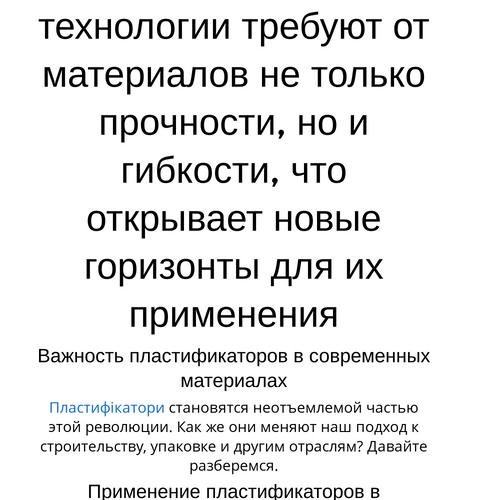 технологии требуют от материалов не только прочности, но и гибкости, что открывает новые горизонты для их применения

Важность пластификаторов в современных материалах

Пластифікатори становятся неотъемлемой частью этой революции. Как же они меняют наш подход к строительству, упаковке и другим отраслям? Давайте разберемся.

Применение пластификаторов в